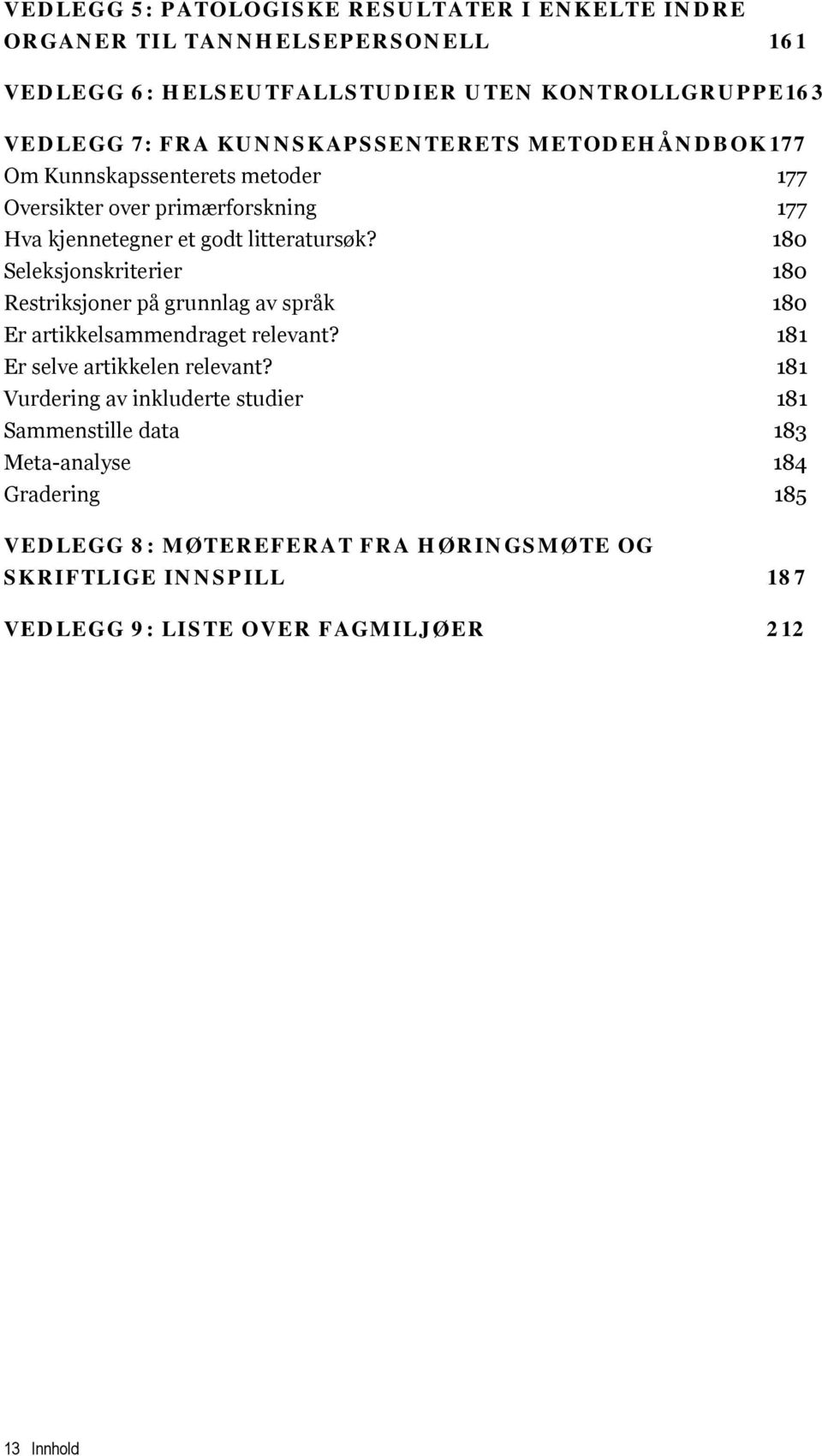 VEDLEGG 5: PATOLOGISKE RESULTATER I ENKELTE INDRE ORGANER TIL TANNHELSEPERSONELL 161

VEDLEGG 6: HELSEUTFALLSTUDIER UTEN KONTROLLGRUPPE163

VEDLEGG 7: FRA KUNNSKAPSSENTERETS METODEHÅNDBOK177
Om Kunnskapssenterets metoder 177
Oversikter over primærforskning 177
Hva kjennetegner et godt litteratursøk? 180
Seleksjonskriterier 180
Restriksjoner på grunnlag av språk 180
Er artikkelsammendraget relevant? 181
Er selve artikkelen relevant? 181
Vurdering av inkluderte studier 181
Sammenstille data 183
Meta-analyse 184
Gradering 185

VEDLEGG 8: MØTEREFERAT FRA HØRINGSMØTE OG SKRIFTLIGE INNSPILL 187

VEDLEGG 9: LISTE OVER FAGMILJØER 212

13 Innhold